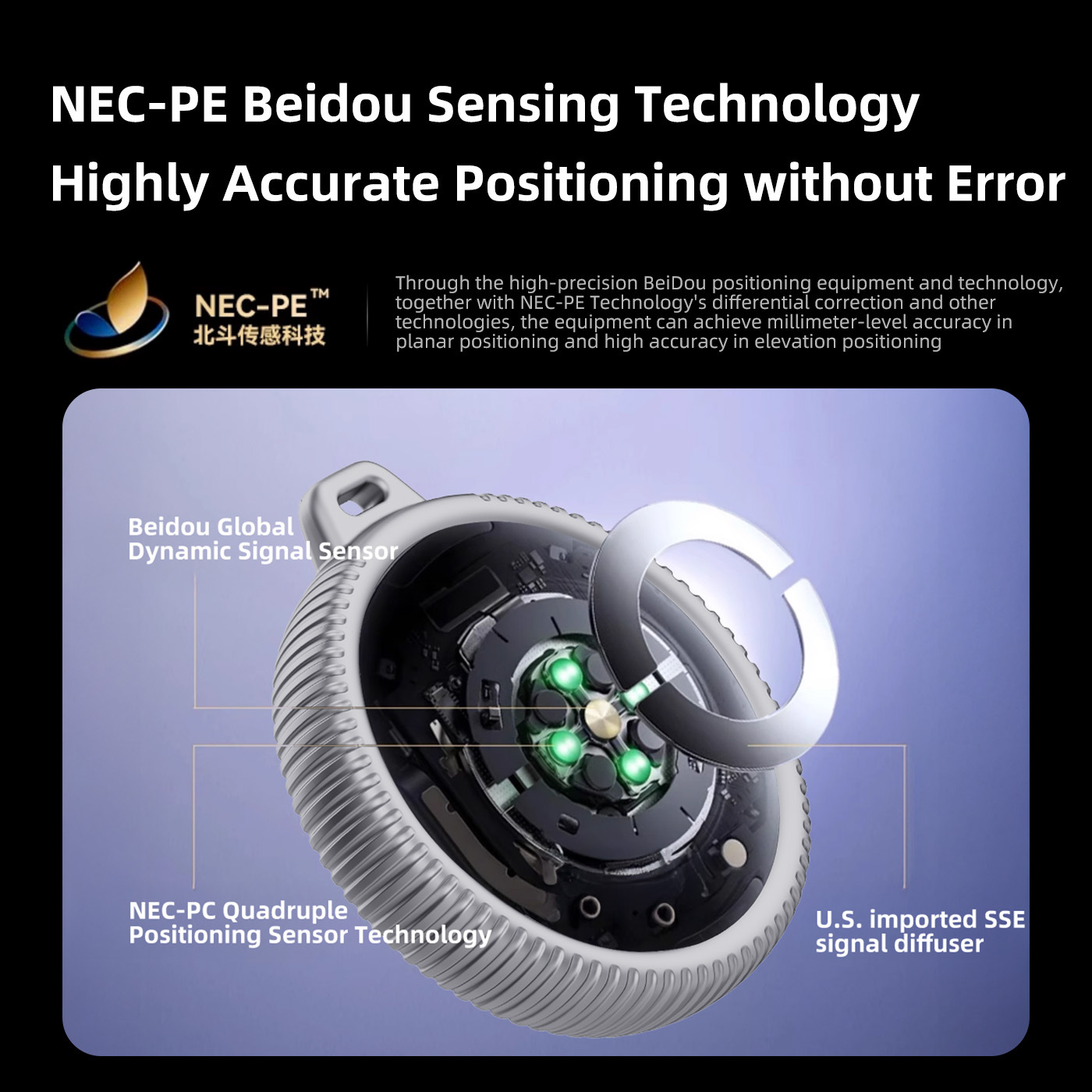 NEC-PE Beidou Sensing Technology

Highly Accurate Positioning without Error

NEC-PE™
北斗传感科技

Through the high-precision BeiDou positioning equipment and technology, together with NEC-PE Technology's differential correction and other technologies, the equipment can achieve millimeter-level accuracy in planar positioning and high accuracy in elevation positioning

Beidou Global
Dynamic Signal Sensor

NEC-PC Quadruple
Positioning Sensor Technology

U.S. imported SSE
signal diffuser